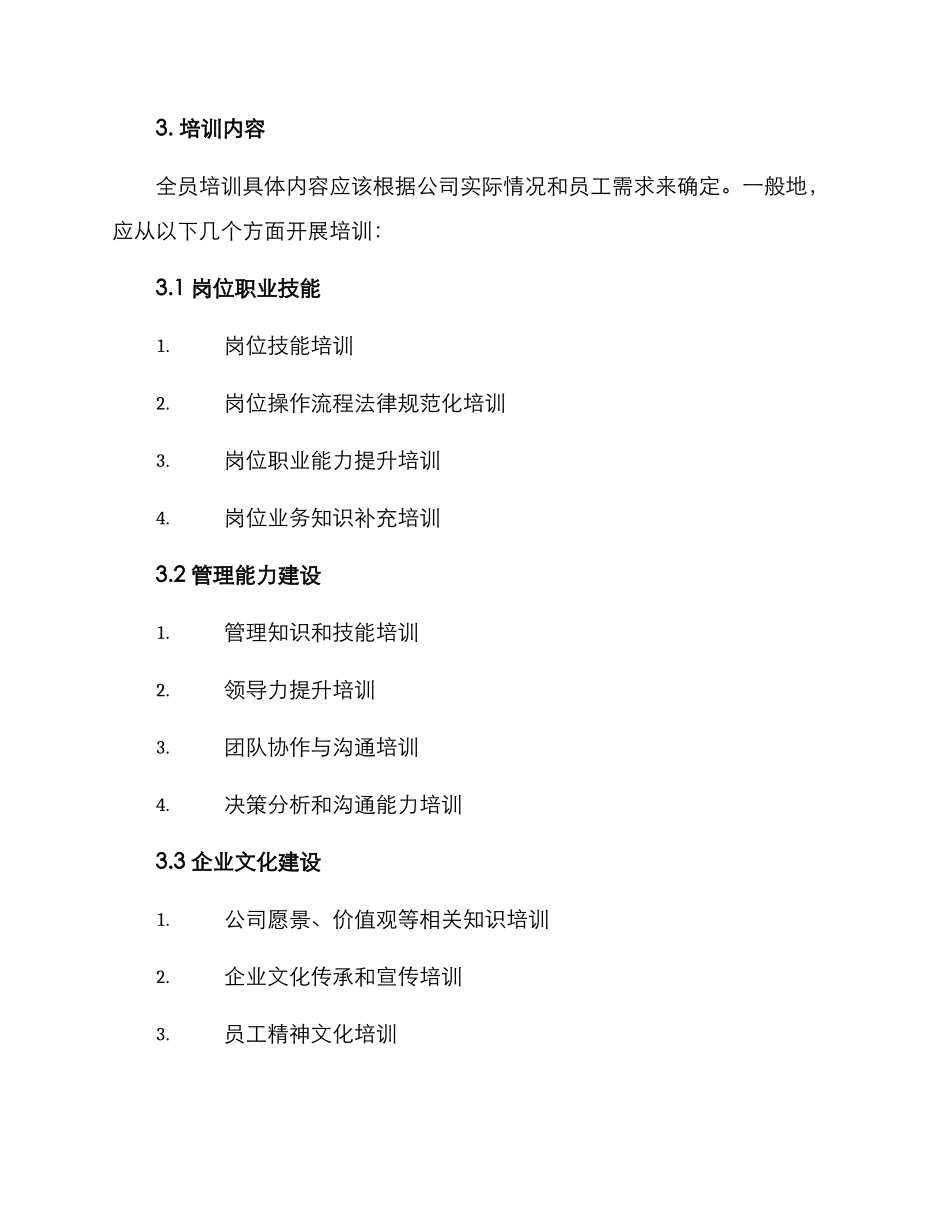 3. 培训内容

全员培训具体内容应该根据公司实际情况和员工需求来确定。一般地，应从以下几个方面开展培训：

3.1 岗位职业技能

1. 岗位技能培训

2. 岗位操作流程法律规范化培训

3. 岗位职业能力提升培训

4. 岗位业务知识补充培训

3.2 管理能力建设

1. 管理知识和技能培训

2. 领导力提升培训

3. 团队协作与沟通培训

4. 决策分析和沟通能力培训

3.3 企业文化建设

1. 公司愿景、价值观等相关知识培训

2. 企业文化传承和宣传培训

3. 员工精神文化培训